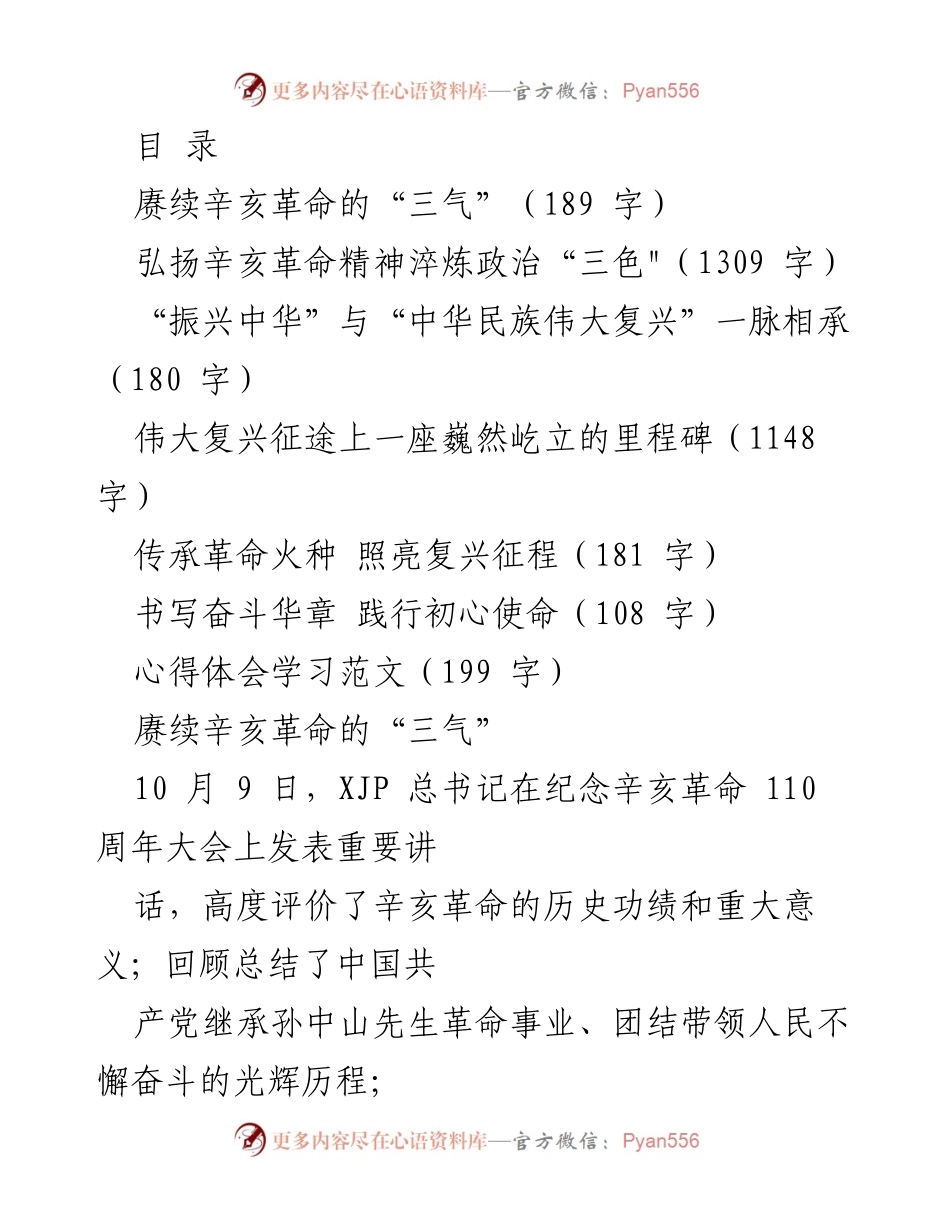 更多内容尽在心语资料库—官方微信：Pyan556

目 录

赓续辛亥革命的“三气”（189 字）

弘扬辛亥革命精神淬炼政治“三色"（1309 字）

“振兴中华”与“中华民族伟大复兴”一脉相承（180 字）

伟大复兴征途上一座巍然屹立的里程碑（1148 字）

传承革命火种 照亮复兴征程（181 字）

书写奋斗华章 践行初心使命（108 字）

心得体会学习范文（199 字）

赓续辛亥革命的“三气”

10 月 9 日，XJP 总书记在纪念辛亥革命 110 周年大会上发表重要讲

话，高度评价了辛亥革命的历史功绩和重大意义；回顾总结了中国共

产党继承孙中山先生革命事业、团结带领人民不懈奋斗的光辉历程；

更多内容尽在心语资料库—官方微信：Pyan556